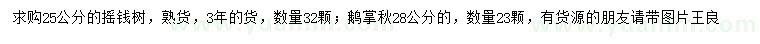 求购25公分的摇钱树，熟货，3年的货，数量32颗；鹅掌秋28公分的，数量23颗，有货源的朋友请带图片王良